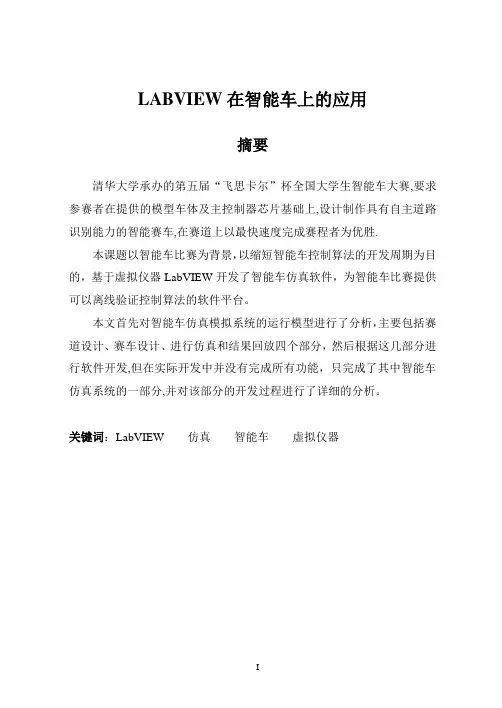 LABVIEW 在智能车上的应用

摘要

清华大学承办的第五届“飞思卡尔”杯全国大学生智能车大赛,要求参赛者在提供的模型车体及主控制器芯片基础上,设计制作具有自主道路识别能力的智能赛车,在赛道上以最快速度完成赛程者为优胜.

本课题以智能车比赛为背景，以缩短智能车控制算法的开发周期为目的，基于虚拟仪器 LabVIEW 开发了智能车仿真软件，为智能车比赛提供可以离线验证控制算法的软件平台。

本文首先对智能车仿真模拟系统的运行模型进行了分析,主要包括赛道设计、赛车设计、进行仿真和结果回放四个部分，然后根据这几部分进行软件开发,但在实际开发中并没有完成所有功能，只完成了其中智能车仿真系统的一部分,并对该部分的开发过程进行了详细的分析。

关键词：LabVIEW　仿真　智能车　虚拟仪器

I